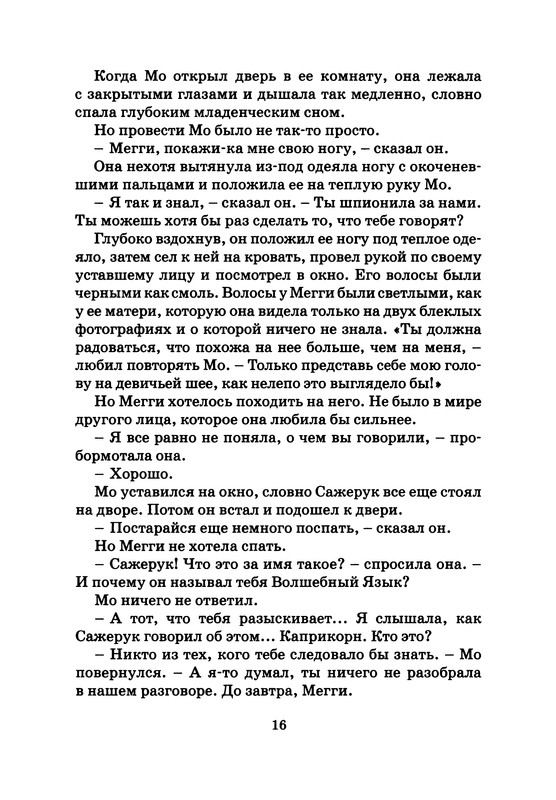 Когда Мо открыл дверь в ее комнату, она лежала с закрытыми глазами и дышала так медленно, словно спала глубоким младенческим сном.

Но провести Мо было не так-то просто.

– Мегги, покажи-ка мне свою ногу, – сказал он.

Она нехотя вытянула из-под одеяла ногу с окоченевшими пальцами и положила ее на теплую руку Мо.

– Я так и знал, – сказал он. – Ты шпионила за нами. Ты можешь хотя бы раз сделать то, что тебе говорят?

Глубоко вздохнув, он положил ее ногу под теплое одеяло, затем сел к ней на кровать, провел рукой по своему уставшему лицу и посмотрел в окно. Его волосы были черными как смоль. Волосы у Мегги были светлыми, как у ее матери, которую она видела только на двух блеклых фотографиях и о которой ничего не знала. «Ты должна радоваться, что похожа на нее больше, чем на меня, – любил повторять Мо. – Только представь себе мою голову на девичьей шее, как нелепо это выглядело бы!»

Но Мегги хотелось походить на него. Не было в мире другого лица, которое она любила бы сильнее.

– Я все равно не поняла, о чем вы говорили, – пробормотала она.

– Хорошо.

Мо уставился на окно, словно Сажерук все еще стоял на дворе. Потом он встал и подошел к двери.

– Постарайся еще немного поспать, – сказал он.

Но Мегги не хотела спать.

– Сажерук! Что это за имя такое? – спросила она. – И почему он называл тебя Волшебный Язык?

Мо ничего не ответил.

– А тот, что тебя разыскивает... Я слышала, как Сажерук говорил об этом... Каприкорн. Кто это?

– Никто из тех, кого тебе следовало бы знать. – Мо повернулся. – А я-то думал, ты ничего не разобрала в нашем разговоре. До завтра, Мегги.

16